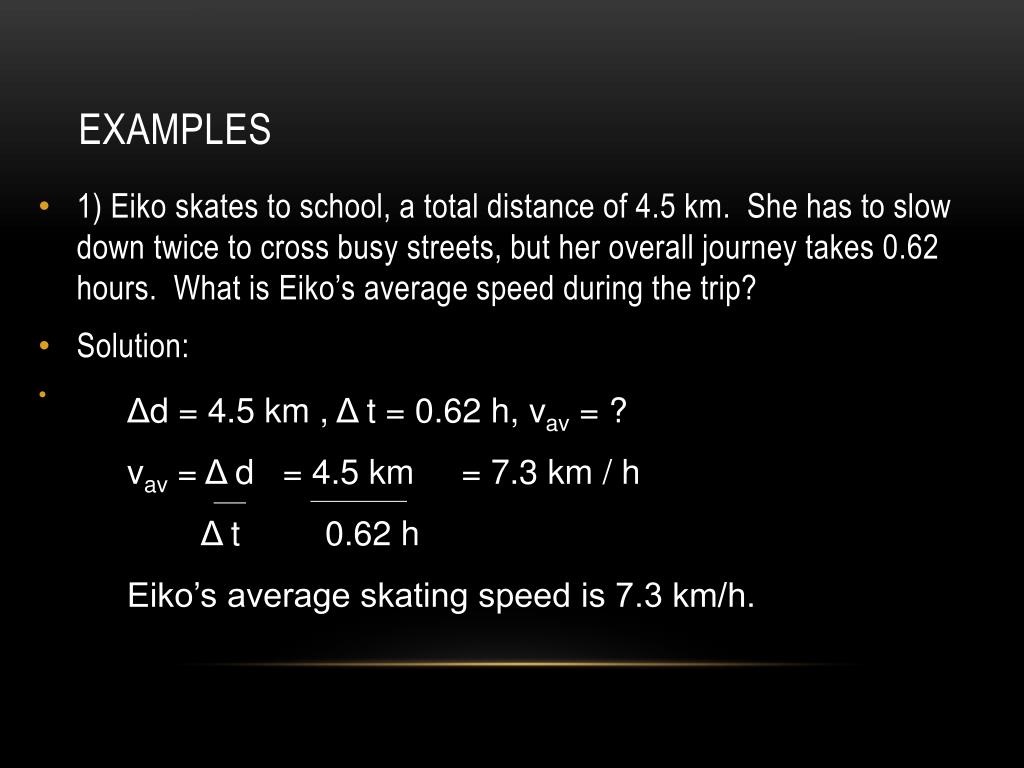 EXAMPLES

• 1) Eiko skates to school, a total distance of 4.5 km. She has to slow down twice to cross busy streets, but her overall journey takes 0.62 hours. What is Eiko's average speed during the trip?

• Solution:

• $\Delta d = 4.5$ km , $\Delta t = 0.62$ h, $v_{av} = ?$

$v_{av} = \frac{\Delta d}{\Delta t} = \frac{4.5 \text{ km}}{0.62 \text{ h}} = 7.3$ km / h

Eiko's average skating speed is 7.3 km/h.